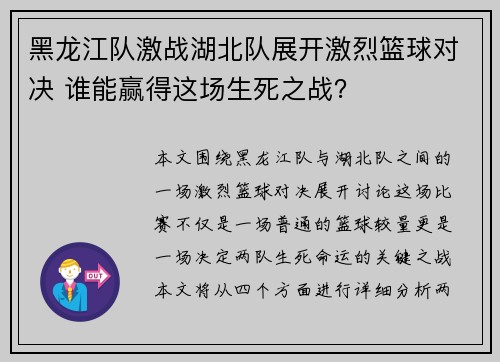 黑龙江队激战湖北队展开激烈篮球对决 谁能赢得这场生死之战?

本文围绕黑龙江队与湖北队之间的一场激烈篮球对决展开讨论这场比赛不仅是一场普通的篮球较量更是一场决定两队生死命运的关键之战本文将从四个方面进行详细分析两

OUT